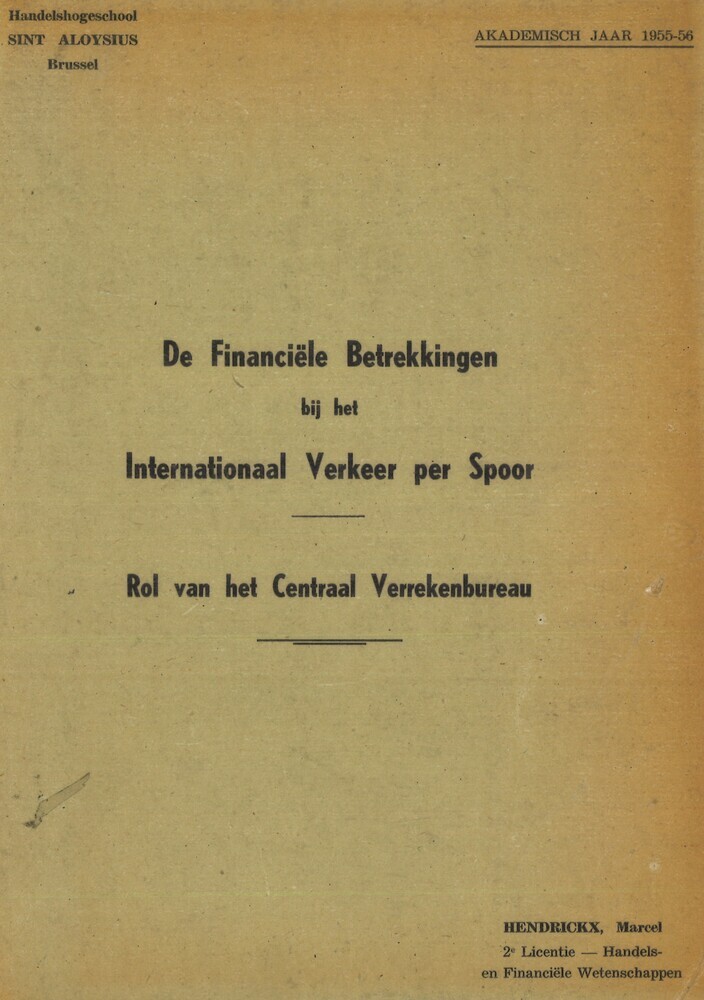 Handelshogeschool
SINT ALOYSIUS
Brussel

AKADEMISCH JAAR 1955-56

De Financiële Betrekkingen
bij het
Internationaal Verkeer per Spoor

Rol van het Centraal Verrekenbureau

HENDRICKX, Marcel
2e Licentie — Handels-
en Financiële Wetenschappen